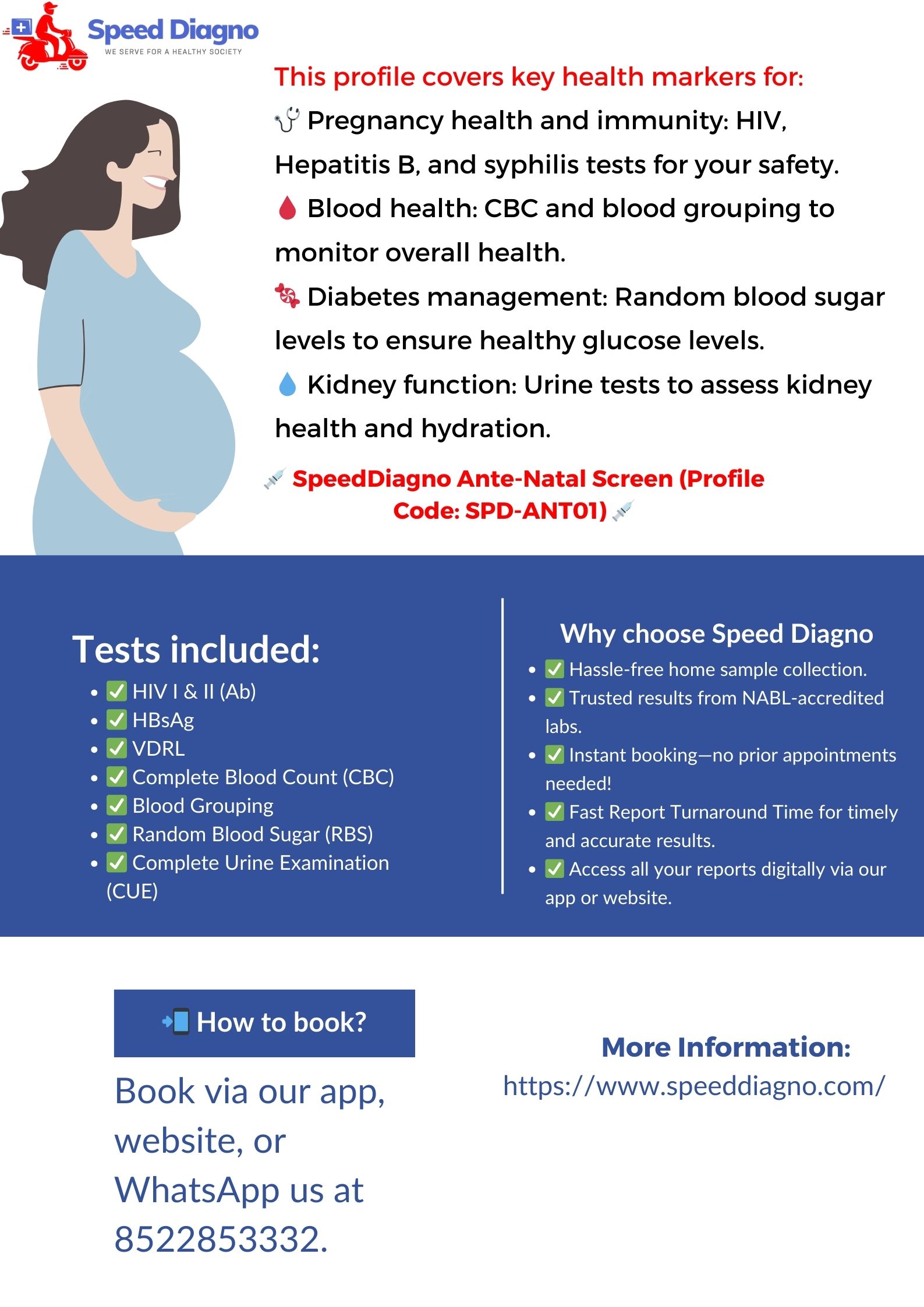 Speed Diagno
WE SERVE FOR A HEALTHY SOCIETY

This profile covers key health markers for:

🩺 Pregnancy health and immunity: HIV, Hepatitis B, and syphilis tests for your safety.

🩸 Blood health: CBC and blood grouping to monitor overall health.

🍬 Diabetes management: Random blood sugar levels to ensure healthy glucose levels.

💧 Kidney function: Urine tests to assess kidney health and hydration.

💉 SpeedDiagno Ante-Natal Screen (Profile Code: SPD-ANT01) 💉

Tests included:
- ✅ HIV I & II (Ab)
- ✅ HBsAg
- ✅ VDRL
- ✅ Complete Blood Count (CBC)
- ✅ Blood Grouping
- ✅ Random Blood Sugar (RBS)
- ✅ Complete Urine Examination (CUE)

Why choose Speed Diagno
- ✅ Hassle-free home sample collection.
- ✅ Trusted results from NABL-accredited labs.
- ✅ Instant booking—no prior appointments needed!
- ✅ Fast Report Turnaround Time for timely and accurate results.
- ✅ Access all your reports digitally via our app or website.

📲 How to book?

Book via our app, website, or WhatsApp us at 8522853332.

More Information:
https://www.speeddiagno.com/